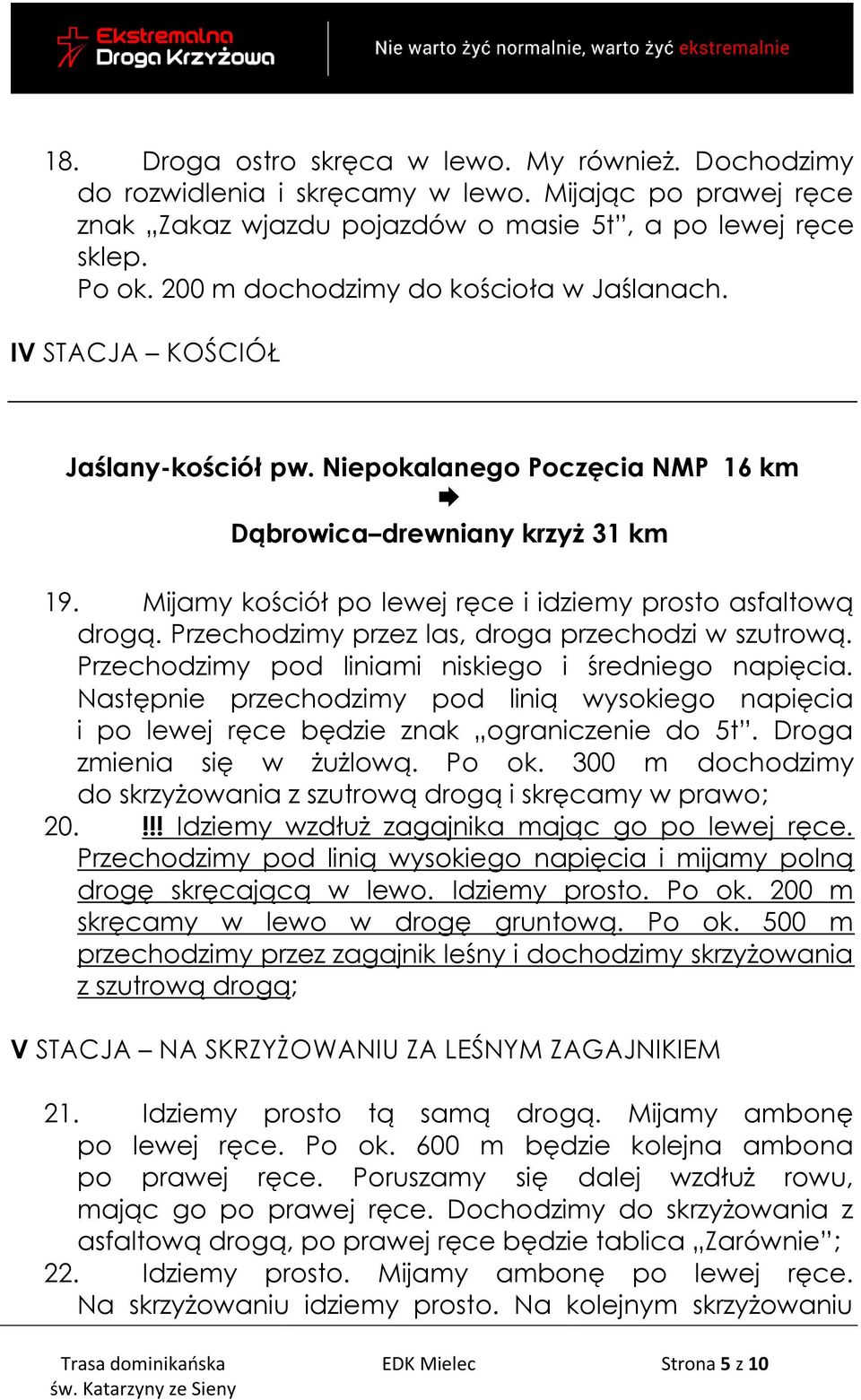 Ekstremalna Droga Krzyżowa

Nie warto żyć normalnie, warto żyć ekstremalnie

18. Droga ostro skręca w lewo. My również. Dochodzimy do rozwidlenia i skręcamy w lewo. Mijając po prawej ręce znak „Zakaz wjazdu pojazdów o masie 5t”, a po lewej ręce sklep.
Po ok. 200 m dochodzimy do kościoła w Jaślanach.

IV STACJA – KOŚCIÓŁ

Jaślany-kościół pw. Niepokalanego Poczęcia NMP 16 km
Dąbrowica–drewniany krzyż 31 km

19. Mijamy kościół po lewej ręce i idziemy prosto asfaltową drogą. Przechodzimy przez las, droga przechodzi w szutrową. Przechodzimy pod liniami niskiego i średniego napięcia. Następnie przechodzimy pod linią wysokiego napięcia i po lewej ręce będzie znak „ograniczenie do 5t”. Droga zmienia się w żużlową. Po ok. 300 m dochodzimy do skrzyżowania z szutrową drogą i skręcamy w prawo;
20. !!! Idziemy wzdłuż zagajnika mając go po lewej ręce. Przechodzimy pod linią wysokiego napięcia i mijamy polną drogę skręcającą w lewo. Idziemy prosto. Po ok. 200 m skręcamy w lewo w drogę gruntową. Po ok. 500 m przechodzimy przez zagajnik leśny i dochodzimy skrzyżowania z szutrową drogą;

V STACJA – NA SKRZYŻOWANIU ZA LEŚNYM ZAGAJNIKIEM

21. Idziemy prosto tą samą drogą. Mijamy ambonę po lewej ręce. Po ok. 600 m będzie kolejna ambona po prawej ręce. Poruszamy się dalej wzdłuż rowu, mając go po prawej ręce. Dochodzimy do skrzyżowania z asfaltową drogą, po prawej ręce będzie tablica „Zarównie”;
22. Idziemy prosto. Mijamy ambonę po lewej ręce. Na skrzyżowaniu idziemy prosto. Na kolejnym skrzyżowaniu

Trasa dominikańska św. Katarzyny ze Sieny

EDK Mielec

Strona 5 z 10